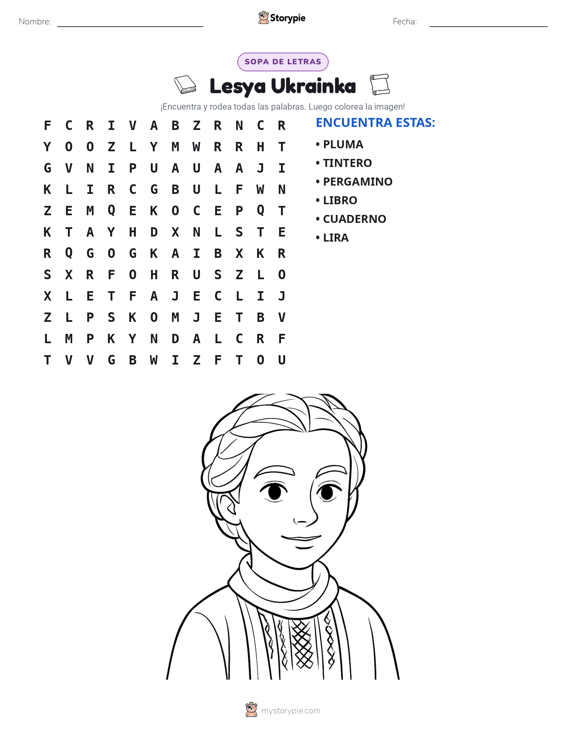 Nombre: ____ Storypie Fecha: ____

SOPA DE LETRAS

Lesya Ukrainka

¡Encuentra y rodea todas las palabras. Luego colorea la imagen!

F C R I V A B Z R N C R
Y O O Z L Y M W R R H T
G V N I P U A U A A J I
K L I R C G B U L F W N
Z E M Q E K O C E P Q T
K T A Y H D X N L S T E
R Q G O G K A I B X K R
S X R F O H R U S Z L O
X L E T F A J E C L I J
Z L P S K O M J E T B V
L M P K Y N D A L C R F
T V V G B W I Z F T O U

ENCUENTRA ESTAS:

• PLUMA
• TINTERO
• PERGAMINO
• LIBRO
• CUADERNO
• LIRA

mystorypie.com